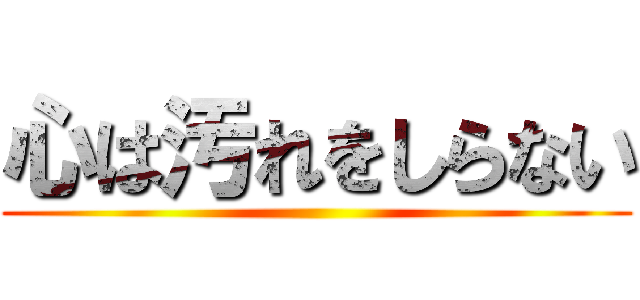 心は汚れをしらない